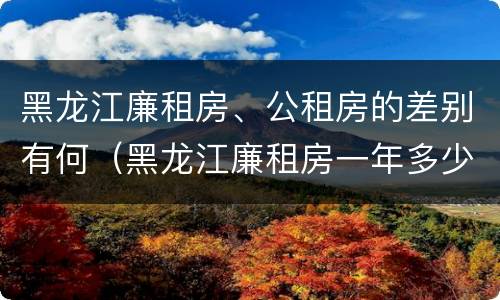 黑龙江廉租房、公租房的差别有何（黑龙江廉租房一年多少